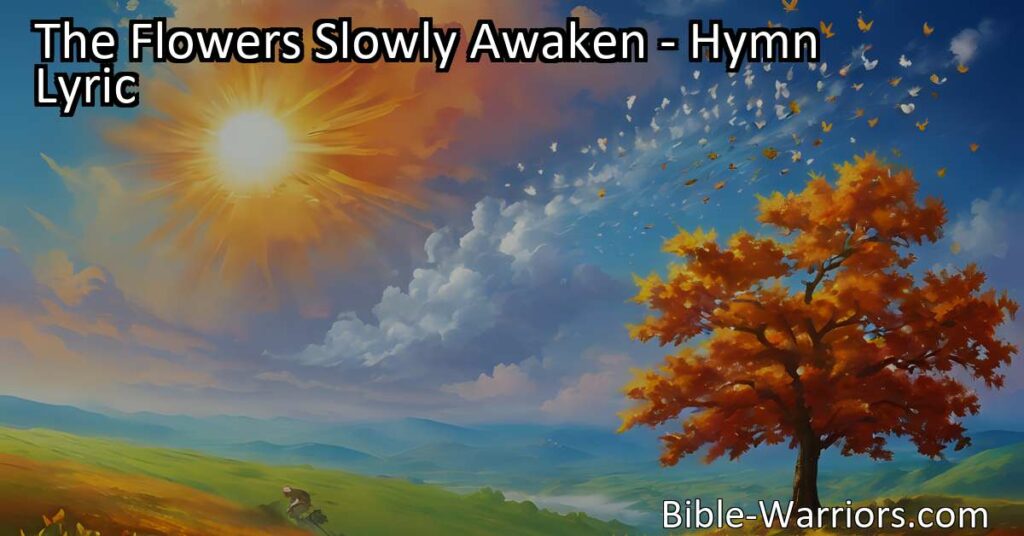 The Flowers Slowly Awaken - Hymn Lyric

Bible-Warriors.com